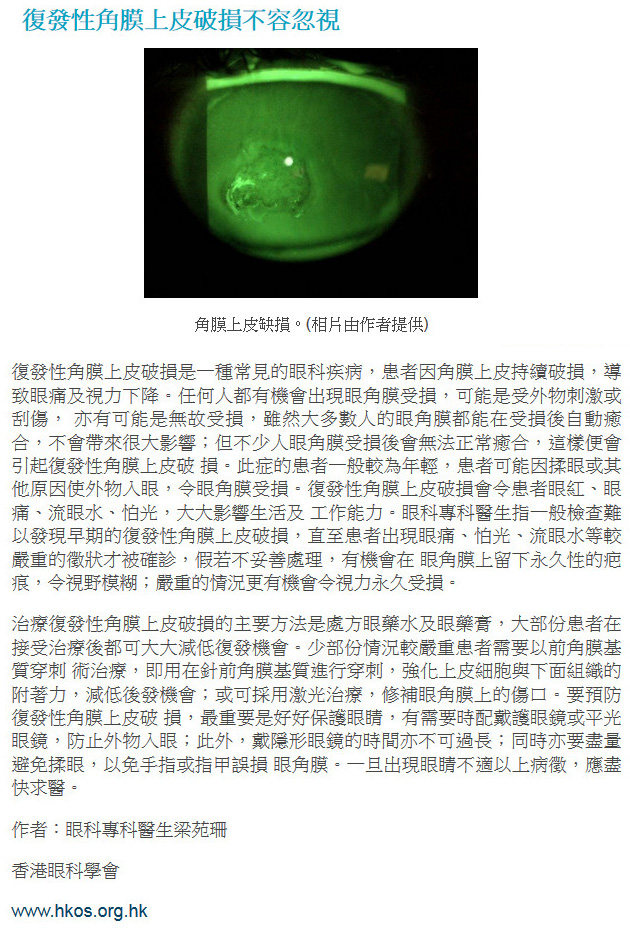 復發性角膜上皮破損不容忽視

角膜上皮缺損。(相片由作者提供)

復發性角膜上皮破損是一種常見的眼科疾病，患者因角膜上皮持續破損，導致眼痛及視力下降。任何人都有機會出現眼角膜受損，可能是受外物刺激或刮傷， 亦有可能是無故受損，雖然大多數人的眼角膜都能在受損後自動癒合，不會帶來很大影響；但不少人眼角膜受損後會無法正常癒合，這樣便會引起復發性角膜上皮破 損。此症的患者一般較為年輕，患者可能因揉眼或其他原因使外物入眼，令眼角膜受損。復發性角膜上皮破損會令患者眼紅、眼痛、流眼水、怕光，大大影響生活及 工作能力。眼科專科醫生指一般檢查難以發現早期的復發性角膜上皮破損，直至患者出現眼痛、怕光、流眼水等較嚴重的徵狀才被確診，假若不妥善處理，有機會在 眼角膜上留下永久性的疤痕，令視野模糊；嚴重的情況更有機會令視力永久受損。

治療復發性角膜上皮破損的主要方法是處方眼藥水及眼藥膏，大部份患者在接受治療後都可大大減低復發機會。少部份情況較嚴重患者需要以前角膜基質穿刺 術治療，即用在針前角膜基質進行穿刺，強化上皮細胞與下面組織的附著力，減低後發機會；或可採用激光治療，修補眼角膜上的傷口。要預防復發性角膜上皮破 損，最重要是好好保護眼睛，有需要時配戴護眼鏡或平光眼鏡，防止外物入眼；此外，戴隱形眼鏡的時間亦不可過長；同時亦要盡量避免揉眼，以免手指或指甲誤損 眼角膜。一旦出現眼睛不適以上病徵，應盡快求醫。

作者：眼科專科醫生梁苑珊

香港眼科學會

www.hkos.org.hk